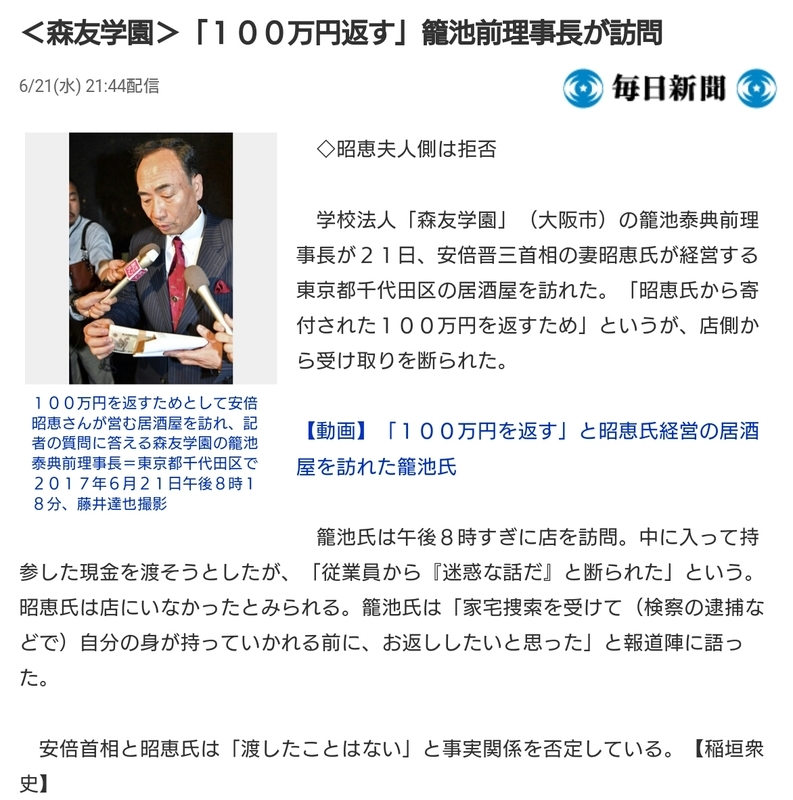 <森友学園>「100万円返す」籠池前理事長が訪問

6/21(水) 21:44配信

毎日新聞

100万円を返すためとして安倍昭恵さんが営む居酒屋を訪れ、記者の質問に答える森友学園の籠池泰典前理事長=東京都千代田区で2017年6月21日午後8時18分、藤井達也撮影

◇昭恵夫人側は拒否

学校法人「森友学園」(大阪市)の籠池泰典前理事長が21日、安倍晋三首相の妻昭恵氏が経営する東京都千代田区の居酒屋を訪れた。「昭恵氏から寄付された100万円を返すため」というが、店側から受け取りを断られた。

【動画】「100万円を返す」と昭恵氏経営の居酒屋を訪れた籠池氏

籠池氏は午後8時すぎに店を訪問。中に入って持参した現金を渡そうとしたが、「従業員から『迷惑な話だ』と断られた」という。昭恵氏は店にいなかったとみられる。籠池氏は「家宅捜索を受けて(検察の逮捕などで)自分の身が持っていかれる前に、お返ししたいと思った」と報道陣に語った。

安倍首相と昭恵氏は「渡したことはない」と事実関係を否定している。【稲垣衆史】